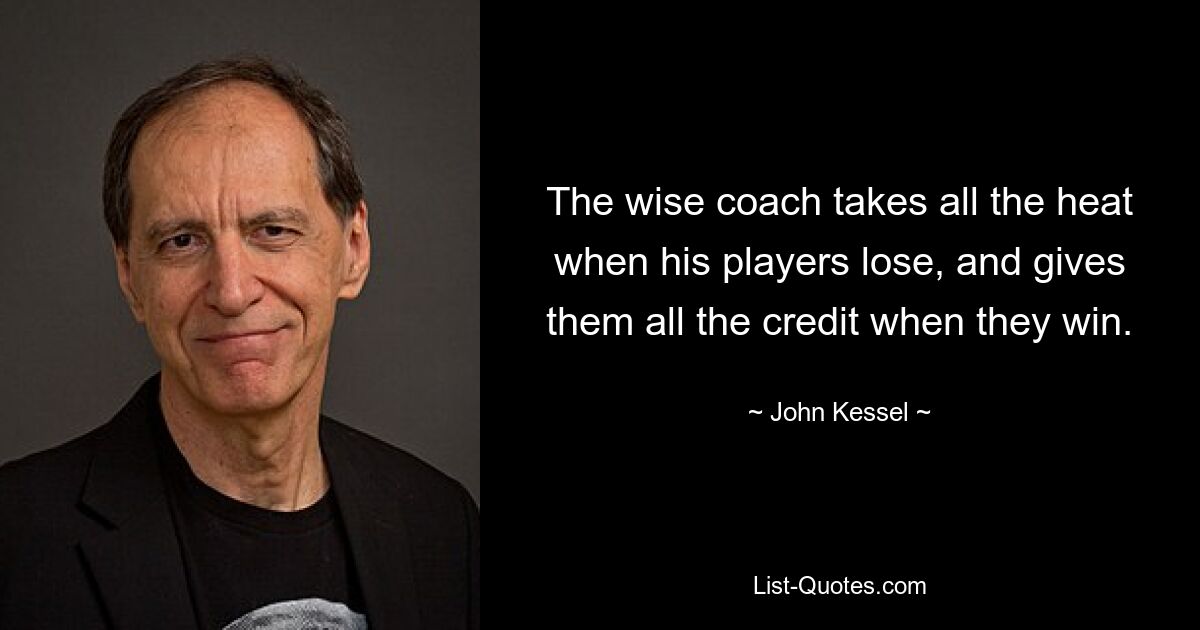 The wise coach takes all the heat when his players lose, and gives them all the credit when they win.

~ John Kessel ~

List-Quotes.com